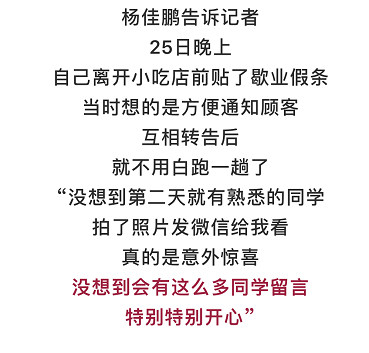 杨佳鹏告诉记者
25日晚上
自己离开小吃店前贴了歇业假条
当时想的是方便通知顾客
互相转告后
就不用白跑一趟了
“没想到第二天就有熟悉的同学
拍了照片发微信给我看
真的是意外惊喜
没想到会有这么多同学留言
特别特别开心”